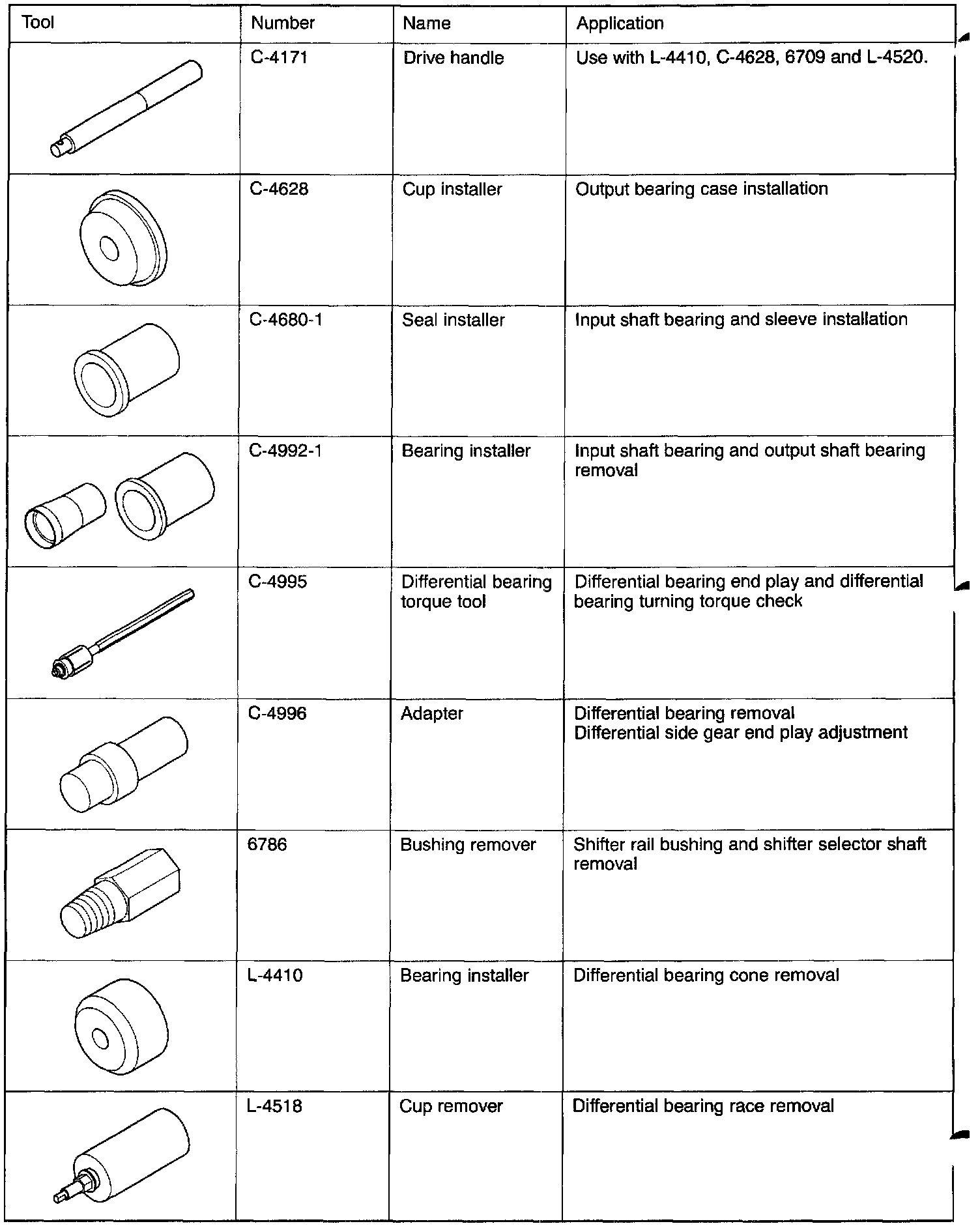 | Tool | Number | Name | Application |
|---|---|---|---|
| | C-4171 | Drive handle | Use with L-4410, C-4628, 6709 and L-4520. |
| | C-4628 | Cup installer | Output bearing case installation |
| | C-4680-1 | Seal installer | Input shaft bearing and sleeve installation |
| | C-4992-1 | Bearing installer | Input shaft bearing and output shaft bearing removal |
| | C-4995 | Differential bearing torque tool | Differential bearing end play and differential bearing turning torque check |
| | C-4996 | Adapter | Differential bearing removal Differential side gear end play adjustment |
| | 6786 | Bushing remover | Shifter rail bushing and shifter selector shaft removal |
| | L-4410 | Bearing installer | Differential bearing cone removal |
| | L-4518 | Cup remover | Differential bearing race removal |